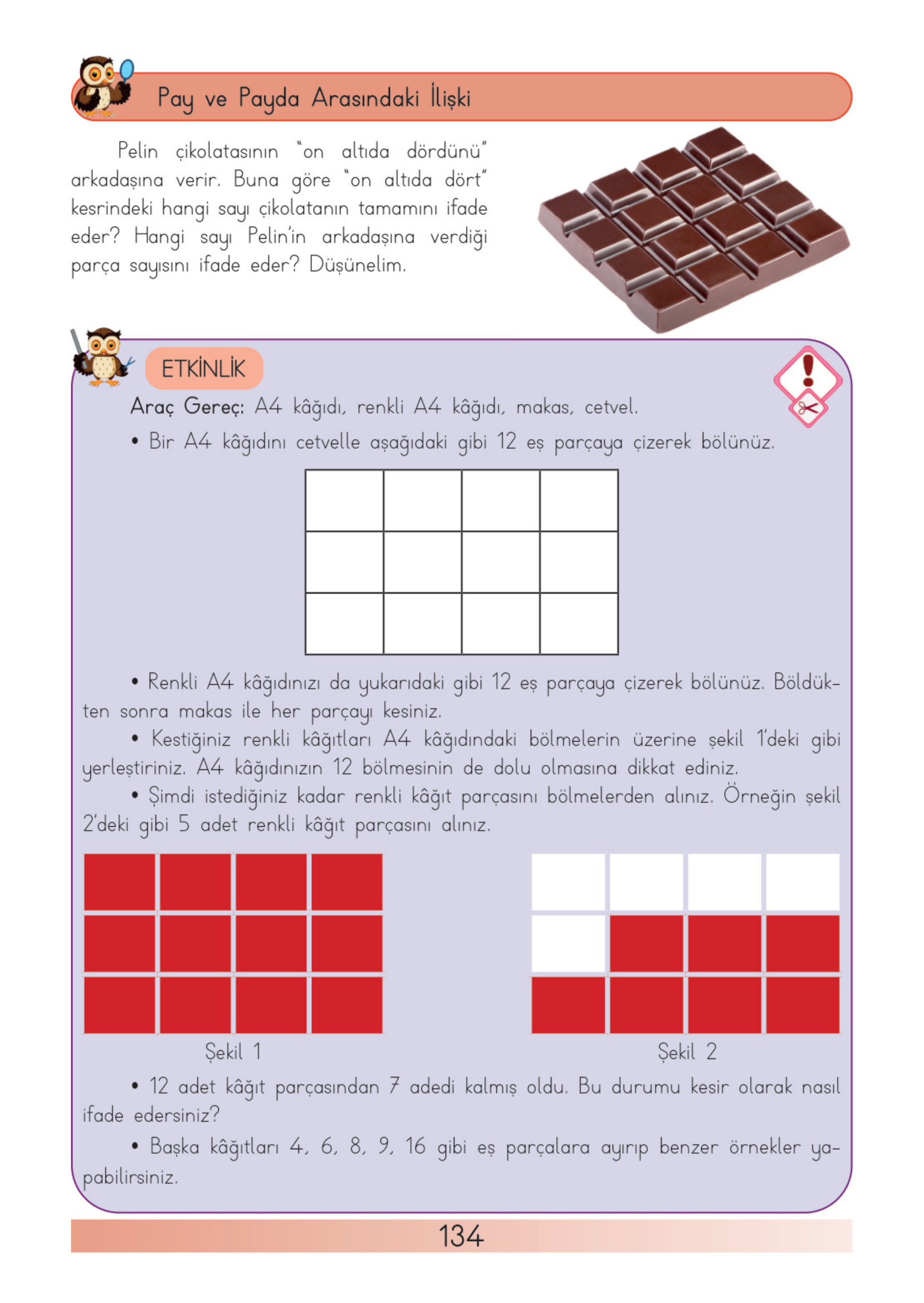 Pay ve Payda Arasındaki İlişki

Pelin çikolatasının "on altıda dördünü" arkadaşına verir. Buna göre "on altıda dört" kesrindeki hangi sayı çikolatanın tamamını ifade eder? Hangi sayı Pelin'in arkadaşına verdiği parça sayısını ifade eder? Düşünelim.

ETKİNLİK

Araç Gereç: A4 kâğıdı, renkli A4 kâğıdı, makas, cetvel.

• Bir A4 kâğıdını cetvelle aşağıdaki gibi 12 eş parçaya çizerek bölünüz.

• Renkli A4 kâğıdınızı da yukarıdaki gibi 12 eş parçaya çizerek bölünüz. Böldükten sonra makas ile her parçayı kesiniz.

• Kestiğiniz renkli kâğıtları A4 kâğıdındaki bölmelerin üzerine şekil 1'deki gibi yerleştiriniz. A4 kâğıdınızın 12 bölmesinin de dolu olmasına dikkat ediniz.

• Şimdi istediğiniz kadar renkli kâğıt parçasını bölmelerden alınız. Örneğin şekil 2'deki gibi 5 adet renkli kâğıt parçasını alınız.

Şekil 1

Şekil 2

• 12 adet kâğıt parçasından 7 adedi kalmış oldu. Bu durumu kesir olarak nasıl ifade edersiniz?

• Başka kâğıtları 4, 6, 8, 9, 16 gibi eş parçalara ayırıp benzer örnekler yapabilirsiniz.

134